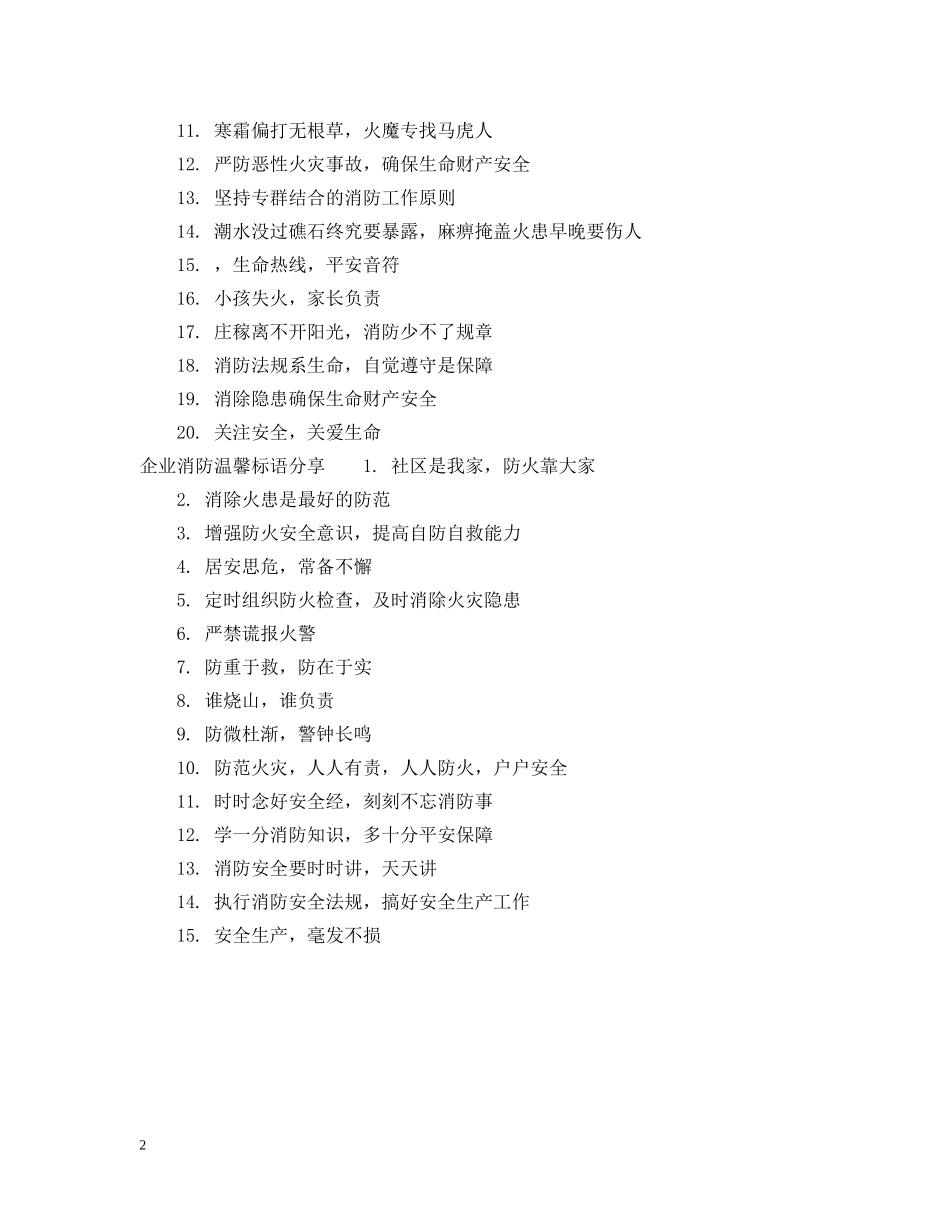 11. 寒霜偏打无根草，火魔专找马虎人

12. 严防恶性火灾事故，确保生命财产安全

13. 坚持专群结合的消防工作原则

14. 潮水没过礁石终究要暴露，麻痹掩盖火患早晚要伤人

15. ，生命热线，平安音符

16. 小孩失火，家长负责

17. 庄稼离不开阳光，消防少不了规章

18. 消防法规系生命，自觉遵守是保障

19. 消除隐患确保生命财产安全

20. 关注安全，关爱生命

企业消防温馨标语分享　1. 社区是我家，防火靠大家

2. 消除火患是最好的防范

3. 增强防火安全意识，提高自防自救能力

4. 居安思危，常备不懈

5. 定时组织防火检查，及时消除火灾隐患

6. 严禁谎报火警

7. 防重于救，防在于实

8. 谁烧山，谁负责

9. 防微杜渐，警钟长鸣

10. 防范火灾，人人有责，人人防火，户户安全

11. 时时念好安全经，刻刻不忘消防事

12. 学一分消防知识，多十分平安保障

13. 消防安全要时时讲，天天讲

14. 执行消防安全法规，搞好安全生产工作

15. 安全生产，毫发不损

2